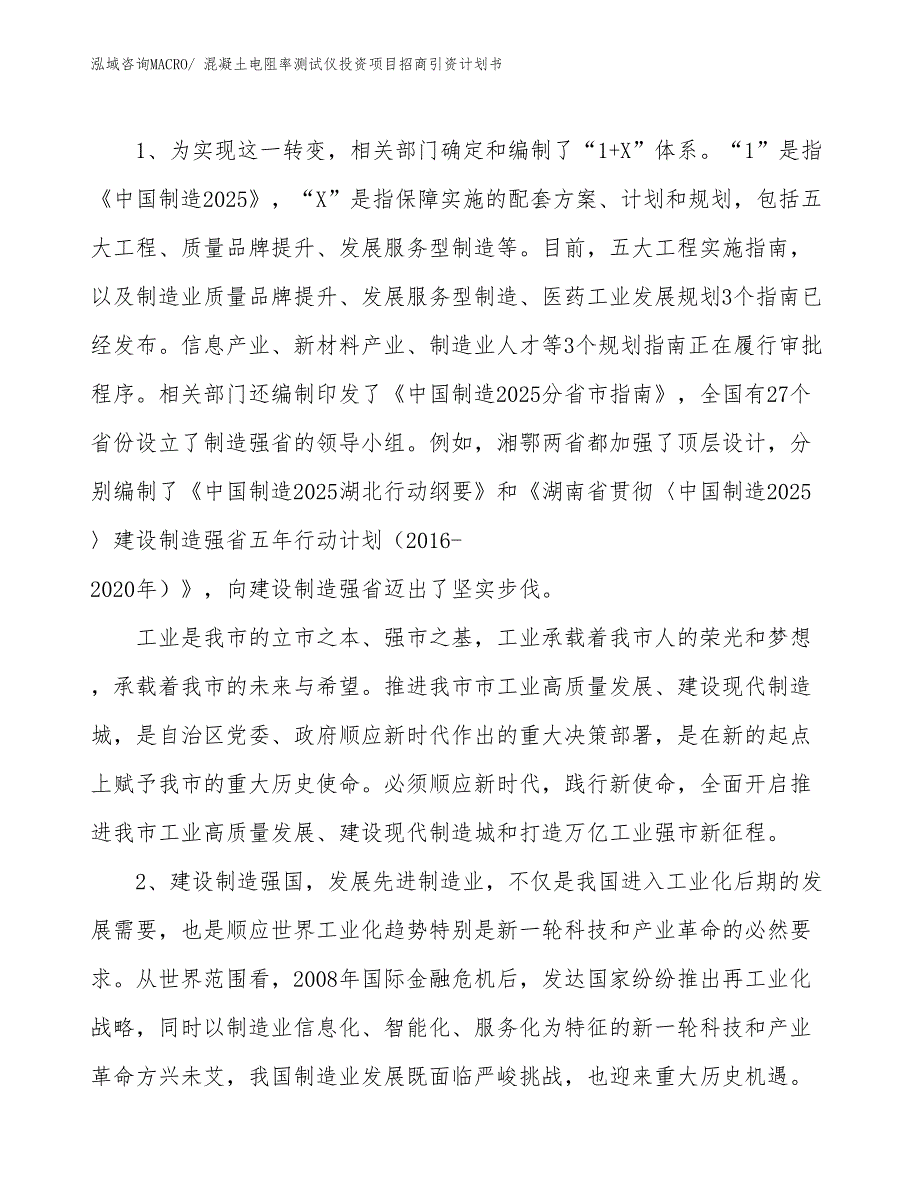 泓域咨询MACRO/ 混凝土电阻率测试仪投资项目招商引资计划书

1、为实现这一转变，相关部门确定和编制了“1+X”体系。“1”是指《中国制造2025》，“X”是指保障实施的配套方案、计划和规划，包括五大工程、质量品牌提升、发展服务型制造等。目前，五大工程实施指南，以及制造业质量品牌提升、发展服务型制造、医药工业发展规划3个指南已经发布。信息产业、新材料产业、制造业人才等3个规划指南正在履行审批程序。相关部门还编制印发了《中国制造2025分省市指南》，全国有27个省份设立了制造强省的领导小组。例如，湘鄂两省都加强了顶层设计，分别编制了《中国制造2025湖北行动纲要》和《湖南省贯彻〈中国制造2025〉建设制造强省五年行动计划（2016-2020年）》，向建设制造强省迈出了坚实步伐。

工业是我市的立市之本、强市之基，工业承载着我市人的荣光和梦想，承载着我市的未来与希望。推进我市市工业高质量发展、建设现代制造城，是自治区党委、政府顺应新时代作出的重大决策部署，是在新的起点上赋予我市的重大历史使命。必须顺应新时代，践行新使命，全面开启推进我市工业高质量发展、建设现代制造城和打造万亿工业强市新征程。

2、建设制造强国，发展先进制造业，不仅是我国进入工业化后期的发展需要，也是顺应世界工业化趋势特别是新一轮科技和产业革命的必然要求。从世界范围看，2008年国际金融危机后，发达国家纷纷推出再工业化战略，同时以制造业信息化、智能化、服务化为特征的新一轮科技和产业革命方兴未艾，我国制造业发展既面临严峻挑战，也迎来重大历史机遇。